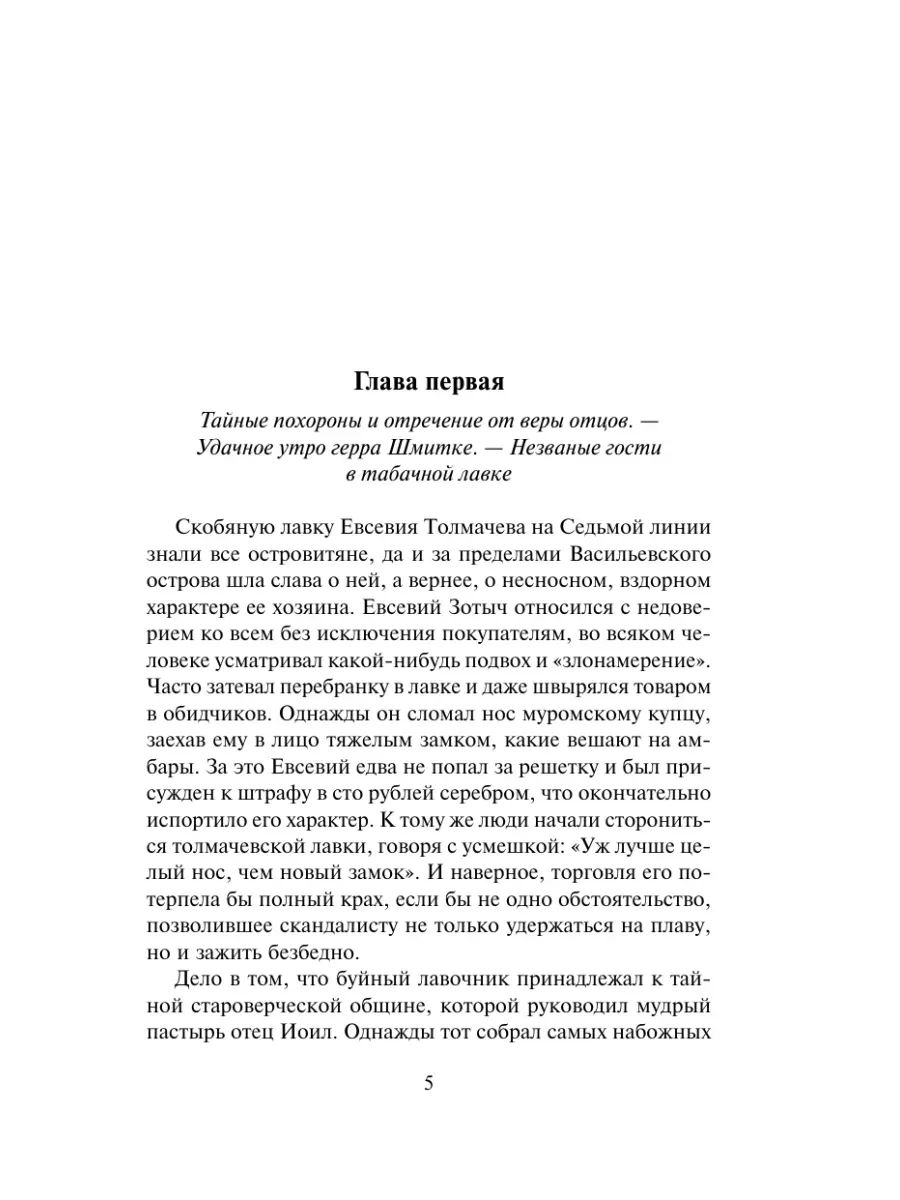 Глава первая

Тайные похороны и отречение от веры отцов. — Удачное утро герра Шмитке. — Незваные гости в табачной лавке

Скобяную лавку Евсевия Толмачева на Седьмой линии знали все островитяне, да и за пределами Васильевского острова шла слава о ней, а вернее, о несносном, вздорном характере ее хозяина. Евсевий Зотыч относился с недоверием ко всем без исключения покупателям, во всяком человеке усматривал какой-нибудь подвох и «злонамерение». Часто затевал перебранку в лавке и даже швырялся товаром в обидчиков. Однажды он сломал нос муромскому купцу, заехав ему в лицо тяжелым замком, какие вешают на амбары. За это Евсевий едва не попал за решетку и был присужден к штрафу в сто рублей серебром, что окончательно испортило его характер. К тому же люди начали сторониться толмачевской лавки, говоря с усмешкой: «Уж лучше целый нос, чем новый замок». И наверное, торговля его потерпела бы полный крах, если бы не одно обстоятельство, позволившее скандалисту не только удержаться на плаву, но и зажить безбедно.

Дело в том, что буйный лавочник принадлежал к тайной староверческой общине, которой руководил мудрый пастырь отец Иоил. Однажды тот собрал самых набожных

5